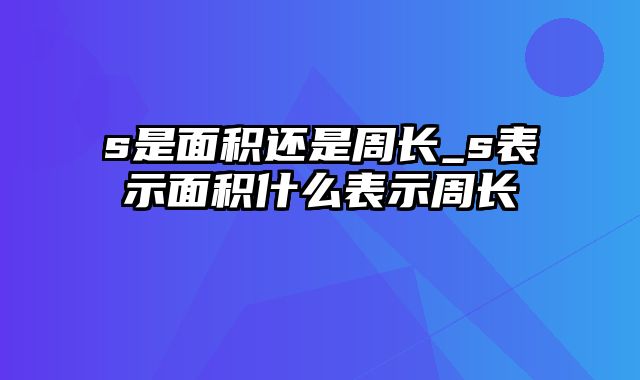 s是面积还是周长_s表示面积什么表示周长